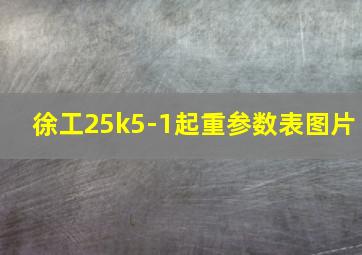 徐工25k5-1起重参数表图片